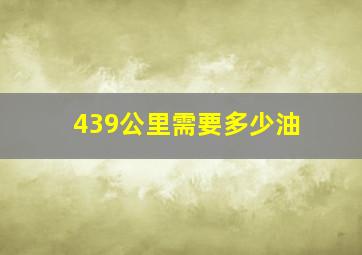 439公里需要多少油